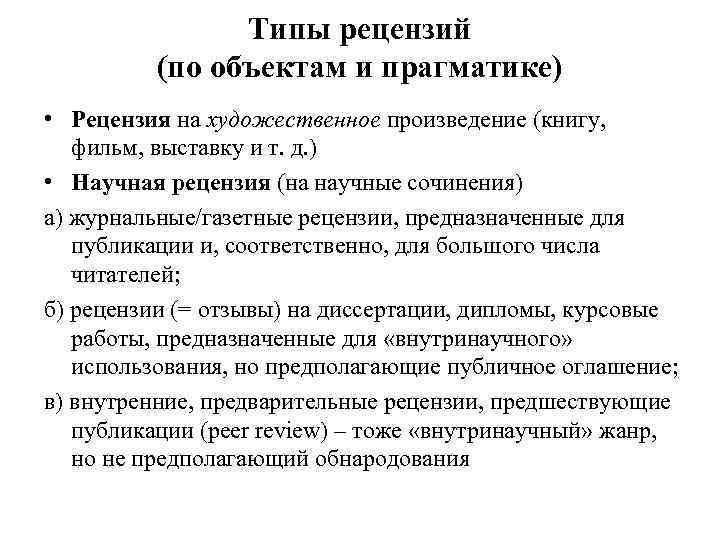 Типы рецензий
(по объектам и прагматике)

• Рецензия на художественное произведение (книгу, фильм, выставку и т. д.)

• Научная рецензия (на научные сочинения)

а) журнальные/газетные рецензии, предназначенные для публикации и, соответственно, для большого числа читателей;

б) рецензии (= отзывы) на диссертации, дипломы, курсовые работы, предназначенные для «внутринаучного» использования, но предполагающие публичное оглашение;

в) внутренние, предварительные рецензии, предшествующие публикации (peer review) – тоже «внутринаучный» жанр, но не предполагающий обнародования